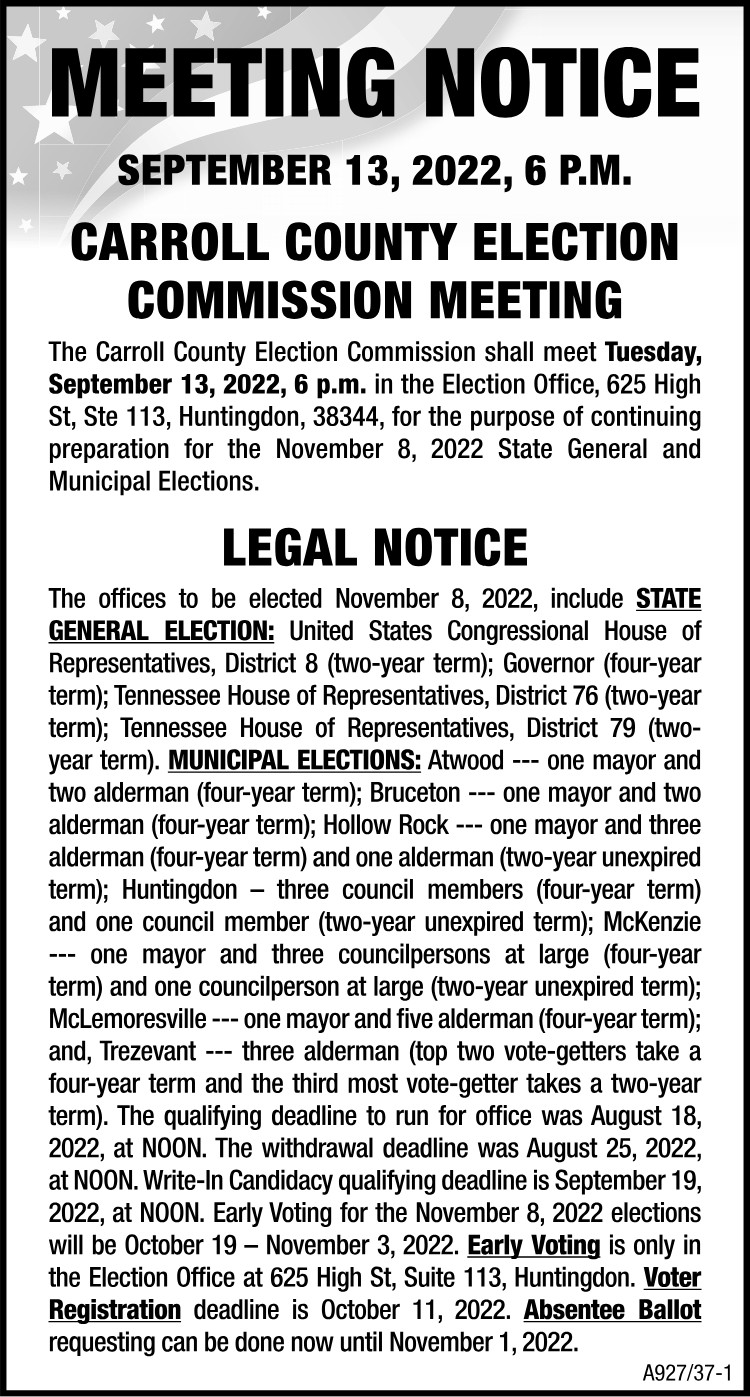 MEETING NOTICE

SEPTEMBER 13, 2022, 6 P.M.

CARROLL COUNTY ELECTION COMMISSION MEETING

The Carroll County Election Commission shall meet Tuesday, September 13, 2022, 6 p.m. in the Election Office, 625 High St, Ste 113, Huntingdon, 38344, for the purpose of continuing preparation for the November 8, 2022 State General and Municipal Elections.

LEGAL NOTICE

The offices to be elected November 8, 2022, include STATE GENERAL ELECTION: United States Congressional House of Representatives, District 8 (two-year term); Governor (four-year term); Tennessee House of Representatives, District 76 (two-year term); Tennessee House of Representatives, District 79 (two-year term). MUNICIPAL ELECTIONS: Atwood --- one mayor and two alderman (four-year term); Bruceton --- one mayor and two alderman (four-year term); Hollow Rock --- one mayor and three alderman (four-year term) and one alderman (two-year unexpired term); Huntingdon – three council members (four-year term) and one council member (two-year unexpired term); McKenzie --- one mayor and three councilpersons at large (four-year term) and one councilperson at large (two-year unexpired term); McLemoresville --- one mayor and five alderman (four-year term); and, Trezevant --- three alderman (top two vote-getters take a four-year term and the third most vote-getter takes a two-year term). The qualifying deadline to run for office was August 18, 2022, at NOON. The withdrawal deadline was August 25, 2022, at NOON. Write-In Candidacy qualifying deadline is September 19, 2022, at NOON. Early Voting for the November 8, 2022 elections will be October 19 – November 3, 2022. Early Voting is only in the Election Office at 625 High St, Suite 113, Huntingdon. Voter Registration deadline is October 11, 2022. Absentee Ballot requesting can be done now until November 1, 2022.

A927/37-1